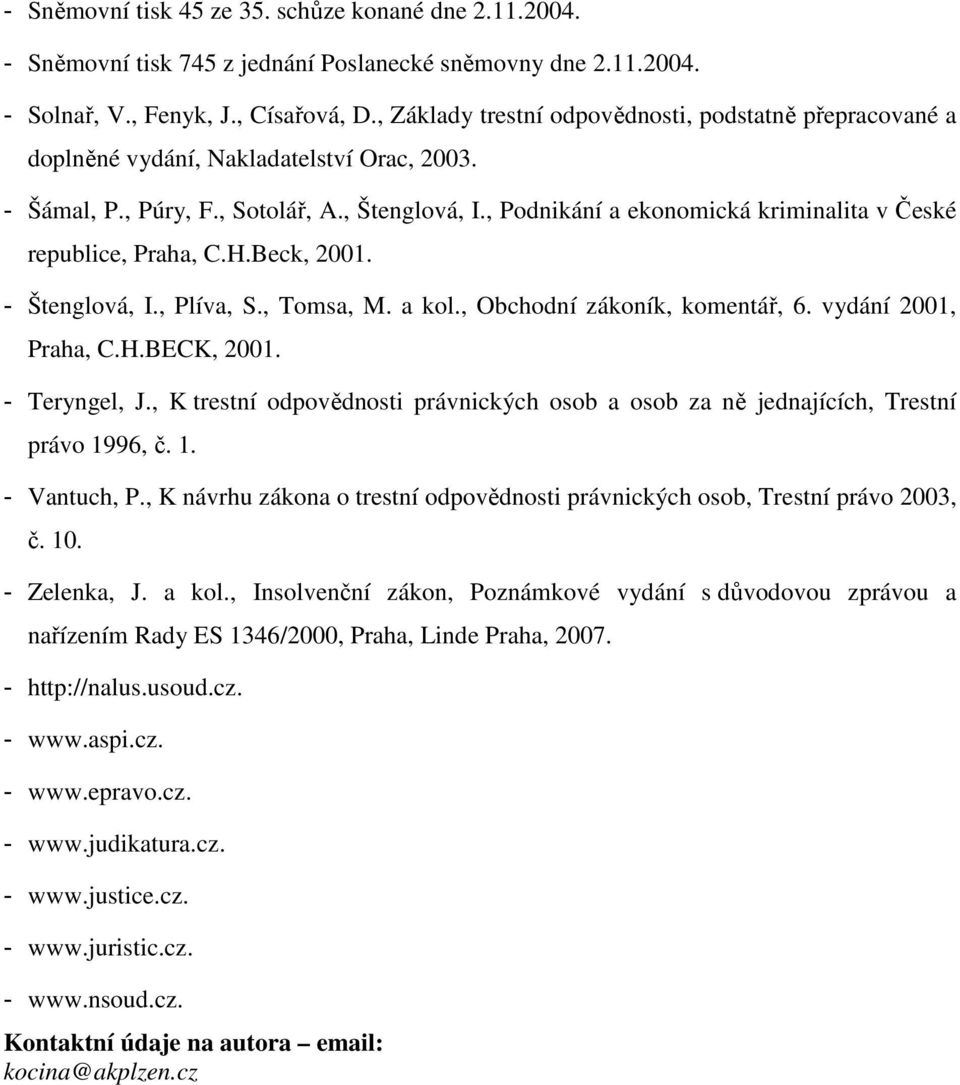 - Sněmovní tisk 45 ze 35. schůze konané dne 2.11.2004.

- Sněmovní tisk 745 z jednání Poslanecké sněmovny dne 2.11.2004.

- Solnař, V., Fenyk, J., Císařová, D., Základy trestní odpovědnosti, podstatně přepracované a doplněné vydání, Nakladatelství Orac, 2003.

- Šámal, P., Púry, F., Sotolář, A., Štenglová, I., Podnikání a ekonomická kriminalita v České republice, Praha, C.H.Beck, 2001.

- Štenglová, I., Plíva, S., Tomsa, M. a kol., Obchodní zákoník, komentář, 6. vydání 2001, Praha, C.H.BECK, 2001.

- Teryngel, J., K trestní odpovědnosti právnických osob a osob za ně jednajících, Trestní právo 1996, č. 1.

- Vantuch, P., K návrhu zákona o trestní odpovědnosti právnických osob, Trestní právo 2003, č. 10.

- Zelenka, J. a kol., Insolvenční zákon, Poznámkové vydání s důvodovou zprávou a nařízením Rady ES 1346/2000, Praha, Linde Praha, 2007.

- http://nalus.usoud.cz.

- www.aspi.cz.

- www.epravo.cz.

- www.judikatura.cz.

- www.justice.cz.

- www.juristic.cz.

- www.nsoud.cz.

Kontaktní údaje na autora – email:
kocina@akplzen.cz